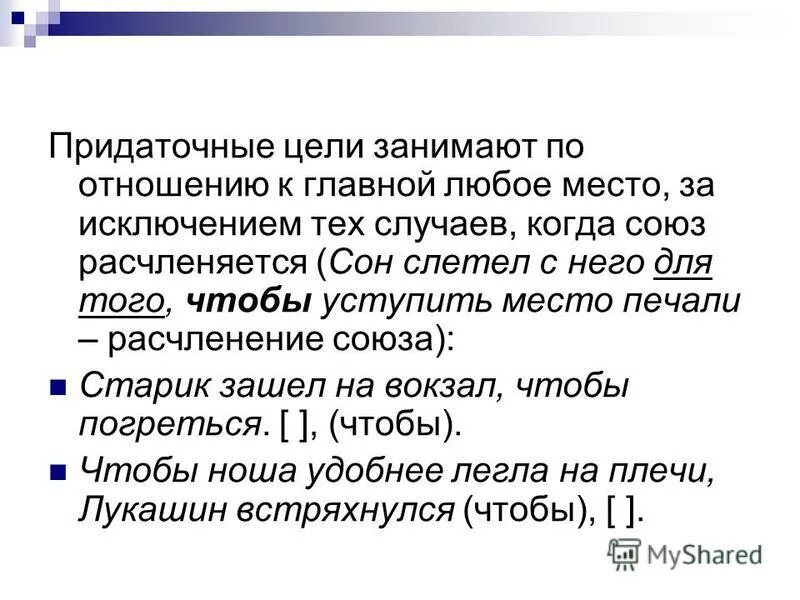 Придаточные цели занимают по отношению к главной любое место, за исключением тех случаев, когда союз расчленяется (Сон слетел с него для того, чтобы уступить место печали – расчленение союза):

Старик зашел на вокзал, чтобы погреться. [ ], (чтобы).

Чтобы ноша удобнее легла на плечи, Лукашин встряхнулся (чтобы), [ ].

MyShared